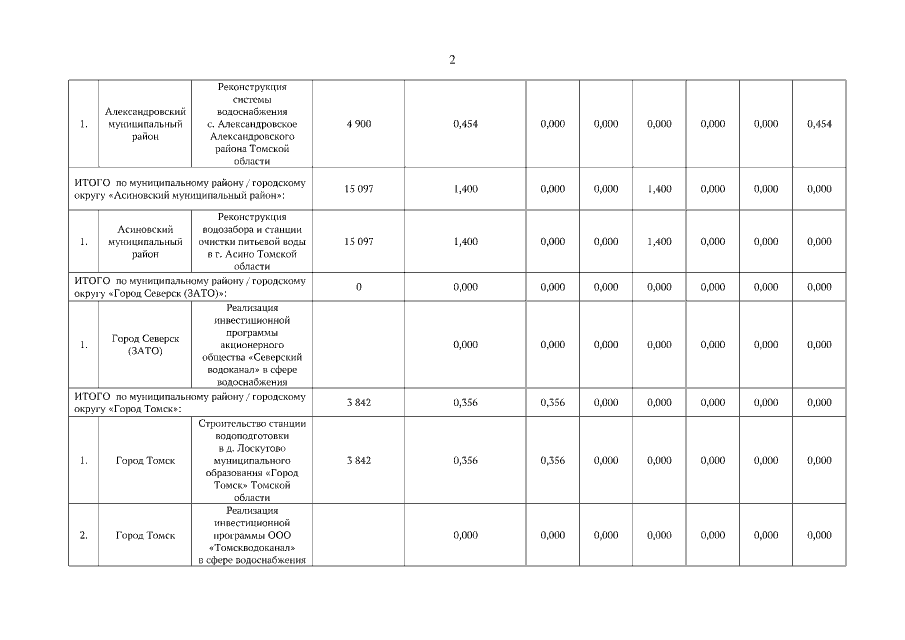 2

| | | | | | | | | | | |
|---|---|---|---|---|---|---|---|---|---|---|
| 1. | Александровский муниципальный район | Реконструкция системы водоснабжения с. Александровское Александровского района Томской области | 4 900 | 0,454 | 0,000 | 0,000 | 0,000 | 0,000 | 0,000 | 0,454 |
| ИТОГО по муниципальному району / городскому округу «Асиновский муниципальный район»: | | | 15 097 | 1,400 | 0,000 | 0,000 | 1,400 | 0,000 | 0,000 | 0,000 |
| 1. | Асиновский муниципальный район | Реконструкция водозабора и станции очистки питьевой воды в г. Асино Томской области | 15 097 | 1,400 | 0,000 | 0,000 | 1,400 | 0,000 | 0,000 | 0,000 |
| ИТОГО по муниципальному району / городскому округу «Город Северск (ЗАТО)»: | | | 0 | 0,000 | 0,000 | 0,000 | 0,000 | 0,000 | 0,000 | 0,000 |
| 1. | Город Северск (ЗАТО) | Реализация инвестиционной программы акционерного общества «Северский водоканал» в сфере водоснабжения | | 0,000 | 0,000 | 0,000 | 0,000 | 0,000 | 0,000 | 0,000 |
| ИТОГО по муниципальному району / городскому округу «Город Томск»: | | | 3 842 | 0,356 | 0,356 | 0,000 | 0,000 | 0,000 | 0,000 | 0,000 |
| 1. | Город Томск | Строительство станции водоподготовки в д. Лоскутово муниципального образования «Город Томск» Томской области | 3 842 | 0,356 | 0,356 | 0,000 | 0,000 | 0,000 | 0,000 | 0,000 |
| 2. | Город Томск | Реализация инвестиционной программы ООО «Томскводоканал» в сфере водоснабжения | | 0,000 | 0,000 | 0,000 | 0,000 | 0,000 | 0,000 | 0,000 |